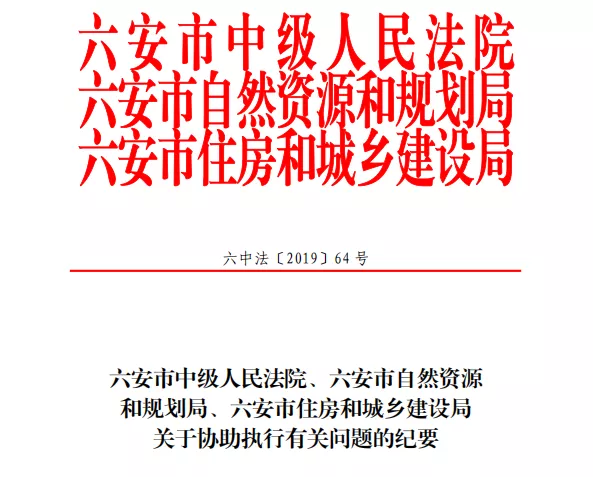 六安市中级人民法院
六安市自然资源和规划局
六安市住房和城乡建设局

六中法〔2019〕64号

六安市中级人民法院、六安市自然资源和规划局、六安市住房和城乡建设局关于协助执行有关问题的纪要